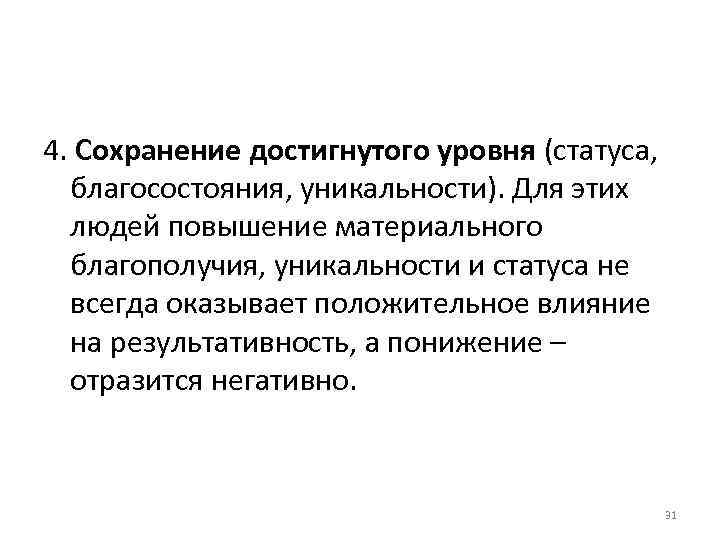 4. Сохранение достигнутого уровня (статуса, благосостояния, уникальности). Для этих людей повышение материального благополучия, уникальности и статуса не всегда оказывает положительное влияние на результативность, а понижение – отразится негативно.

31